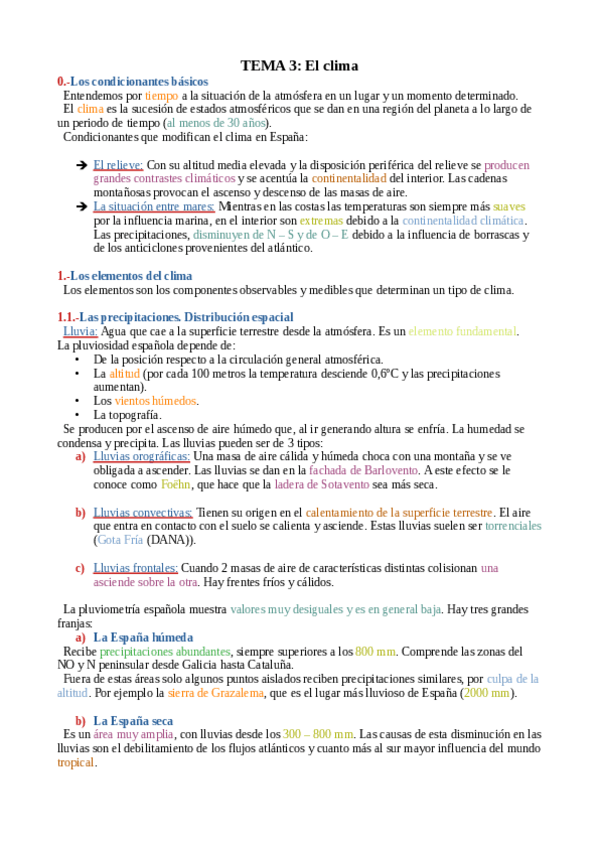 TEMA 3: El clima

0.-Los condicionantes básicos

Entendemos por tiempo a la situación de la atmósfera en un lugar y un momento determinado.
El clima es la sucesión de estados atmosféricos que se dan en una región del planeta a lo largo de un periodo de tiempo (al menos de 30 años).
Condicionantes que modifican el clima en España:

➔ El relieve: Con su altitud media elevada y la disposición periférica del relieve se producen grandes contrastes climáticos y se acentúa la continentalidad del interior. Las cadenas montañosas provocan el ascenso y descenso de las masas de aire.
➔ La situación entre mares: Mientras en las costas las temperaturas son siempre más suaves por la influencia marina, en el interior son extremas debido a la continentalidad climática. Las precipitaciones, disminuyen de N – S y de O – E debido a la influencia de borrascas y de los anticiclones provenientes del atlántico.

1.-Los elementos del clima

Los elementos son los componentes observables y medibles que determinan un tipo de clima.

1.1.-Las precipitaciones. Distribución espacial

Lluvia: Agua que cae a la superficie terrestre desde la atmósfera. Es un elemento fundamental.
La pluviosidad española depende de:
• De la posición respecto a la circulación general atmosférica.
• La altitud (por cada 100 metros la temperatura desciende 0,6ºC y las precipitaciones aumentan).
• Los vientos húmedos.
• La topografía.
Se producen por el ascenso de aire húmedo que, al ir generando altura se enfría. La humedad se condensa y precipita. Las lluvias pueden ser de 3 tipos:
a) Lluvias orográficas: Una masa de aire cálida y húmeda choca con una montaña y se ve obligada a ascender. Las lluvias se dan en la fachada de Barlovento. A este efecto se le conoce como Foëhn, que hace que la ladera de Sotavento sea más seca.

b) Lluvias convectivas: Tienen su origen en el calentamiento de la superficie terrestre. El aire que entra en contacto con el suelo se calienta y asciende. Estas lluvias suelen ser torrenciales (Gota Fría (DANA)).

c) Lluvias frontales: Cuando 2 masas de aire de características distintas colisionan una asciende sobre la otra. Hay frentes fríos y cálidos.

La pluviometría española muestra valores muy desiguales y es en general baja. Hay tres grandes franjas:
a) La España húmeda
Recibe precipitaciones abundantes, siempre superiores a los 800 mm. Comprende las zonas del NO y N peninsular desde Galicia hasta Cataluña.
Fuera de estas áreas solo algunos puntos aislados reciben precipitaciones similares, por culpa de la altitud. Por ejemplo la sierra de Grazalema, que es el lugar más lluvioso de España (2000 mm).

b) La España seca
Es un área muy amplia, con lluvias desde los 300 – 800 mm. Las causas de esta disminución en las lluvias son el debilitamiento de los flujos atlánticos y cuanto más al sur mayor influencia del mundo tropical.